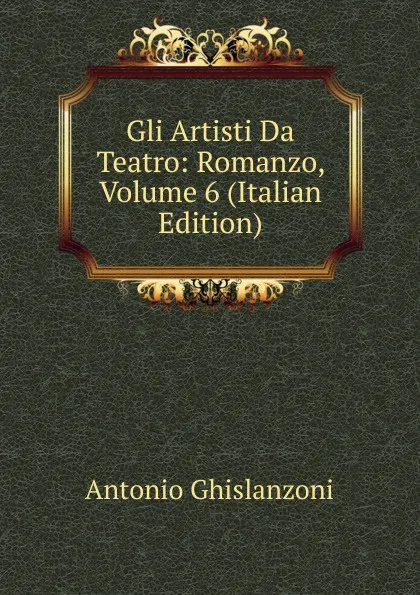 Gli Artisti Da Teatro: Romanzo, Volume 6 (Italian Edition)

Antonio Ghislanzoni